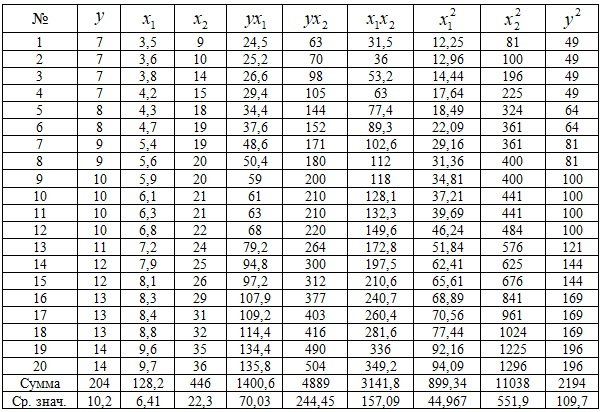 | № | $y$ | $x_1$ | $x_2$ | $yx_1$ | $yx_2$ | $x_1x_2$ | $x_1^2$ | $x_2^2$ | $y^2$ |
|---|---|---|---|---|---|---|---|---|---|
| 1 | 7 | 3,5 | 9 | 24,5 | 63 | 31,5 | 12,25 | 81 | 49 |
| 2 | 7 | 3,6 | 10 | 25,2 | 70 | 36 | 12,96 | 100 | 49 |
| 3 | 7 | 3,8 | 14 | 26,6 | 98 | 53,2 | 14,44 | 196 | 49 |
| 4 | 7 | 4,2 | 15 | 29,4 | 105 | 63 | 17,64 | 225 | 49 |
| 5 | 8 | 4,3 | 18 | 34,4 | 144 | 77,4 | 18,49 | 324 | 64 |
| 6 | 8 | 4,7 | 19 | 37,6 | 152 | 89,3 | 22,09 | 361 | 64 |
| 7 | 9 | 5,4 | 19 | 48,6 | 171 | 102,6 | 29,16 | 361 | 81 |
| 8 | 9 | 5,6 | 20 | 50,4 | 180 | 112 | 31,36 | 400 | 81 |
| 9 | 10 | 5,9 | 20 | 59 | 200 | 118 | 34,81 | 400 | 100 |
| 10 | 10 | 6,1 | 21 | 61 | 210 | 128,1 | 37,21 | 441 | 100 |
| 11 | 10 | 6,3 | 21 | 63 | 210 | 132,3 | 39,69 | 441 | 100 |
| 12 | 10 | 6,8 | 22 | 68 | 220 | 149,6 | 46,24 | 484 | 100 |
| 13 | 11 | 7,2 | 24 | 79,2 | 264 | 172,8 | 51,84 | 576 | 121 |
| 14 | 12 | 7,9 | 25 | 94,8 | 300 | 197,5 | 62,41 | 625 | 144 |
| 15 | 12 | 8,1 | 26 | 97,2 | 312 | 210,6 | 65,61 | 676 | 144 |
| 16 | 13 | 8,3 | 29 | 107,9 | 377 | 240,7 | 68,89 | 841 | 169 |
| 17 | 13 | 8,4 | 31 | 109,2 | 403 | 260,4 | 70,56 | 961 | 169 |
| 18 | 13 | 8,8 | 32 | 114,4 | 416 | 281,6 | 77,44 | 1024 | 169 |
| 19 | 14 | 9,6 | 35 | 134,4 | 490 | 336 | 92,16 | 1225 | 196 |
| 20 | 14 | 9,7 | 36 | 135,8 | 504 | 349,2 | 94,09 | 1296 | 196 |
| Сумма | 204 | 128,2 | 446 | 1400,6 | 4889 | 3141,8 | 899,34 | 11038 | 2194 |
| Ср. знач. | 10,2 | 6,41 | 22,3 | 70,03 | 244,45 | 157,09 | 44,967 | 551,9 | 109,7 |